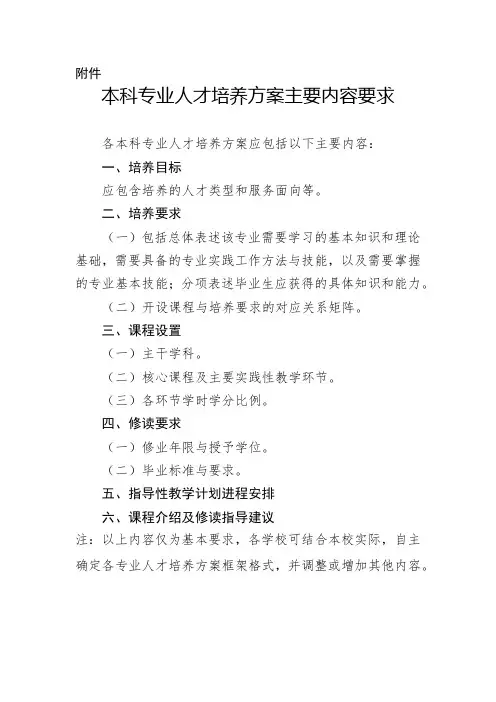 附件

本科专业人才培养方案主要内容要求

各本科专业人才培养方案应包括以下主要内容：

一、培养目标

应包含培养的人才类型和服务面向等。

二、培养要求

（一）包括总体表述该专业需要学习的基本知识和理论基础，需要具备的专业实践工作方法与技能，以及需要掌握的专业基本技能；分项表述毕业生应获得的具体知识和能力。

（二）开设课程与培养要求的对应关系矩阵。

三、课程设置

（一）主干学科。

（二）核心课程及主要实践性教学环节。

（三）各环节学时学分比例。

四、修读要求

（一）修业年限与授予学位。

（二）毕业标准与要求。

五、指导性教学计划进程安排

六、课程介绍及修读指导建议

注：以上内容仅为基本要求，各学校可结合本校实际，自主确定各专业人才培养方案框架格式，并调整或增加其他内容。